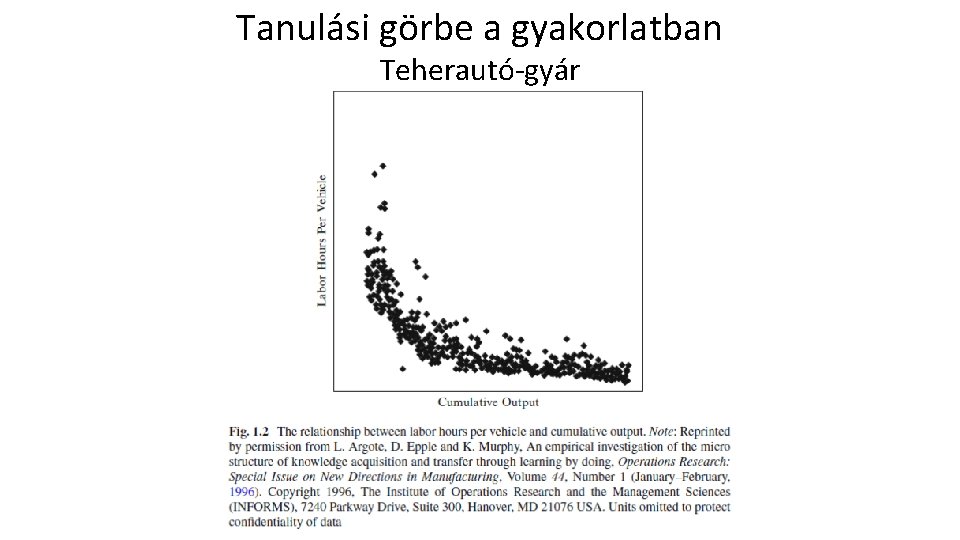 Tanulási görbe a gyakorlatban
Teherautó-gyár

Labor Hours Per Vehicle

Cumulative Output

Fig. 1.2 The relationship between labor hours per vehicle and cumulative output. Note: Reprinted by permission from L. Argote, D. Epple and K. Murphy, An empirical investigation of the micro structure of knowledge acquisition and transfer through learning by doing. Operations Research: Special Issue on New Directions in Manufacturing, Volume 44, Number 1 (January–February, 1996). Copyright 1996, The Institute of Operations Research and the Management Sciences (INFORMS), 7240 Parkway Drive, Suite 300, Hanover, MD 21076 USA. Units omitted to protect confidentiality of data